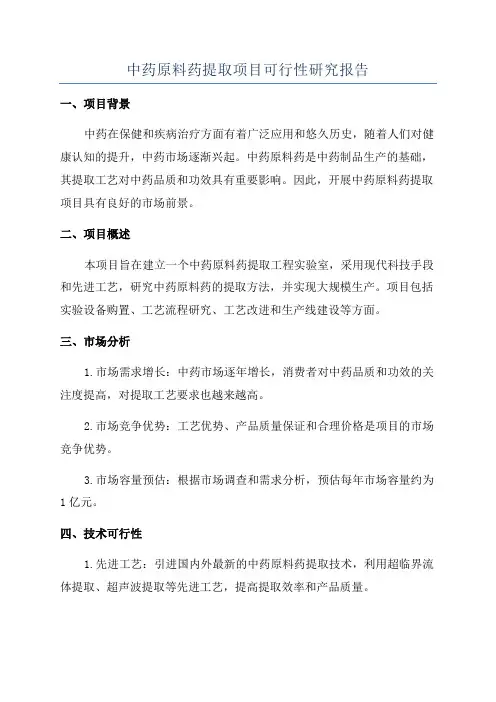 中药原料药提取项目可行性研究报告

一、项目背景

中药在保健和疾病治疗方面有着广泛应用和悠久历史，随着人们对健康认知的提升，中药市场逐渐兴起。中药原料药是中药制品生产的基础，其提取工艺对中药品质和功效具有重要影响。因此，开展中药原料药提取项目具有良好的市场前景。

二、项目概述

本项目旨在建立一个中药原料药提取工程实验室，采用现代科技手段和先进工艺，研究中药原料药的提取方法，并实现大规模生产。项目包括实验设备购置、工艺流程研究、工艺改进和生产线建设等方面。

三、市场分析

1.市场需求增长：中药市场逐年增长，消费者对中药品质和功效的关注度提高，对提取工艺要求也越来越高。

2.市场竞争优势：工艺优势、产品质量保证和合理价格是项目的市场竞争优势。

3.市场容量预估：根据市场调查和需求分析，预估每年市场容量约为1亿元。

四、技术可行性

1.先进工艺：引进国内外最新的中药原料药提取技术，利用超临界流体提取、超声波提取等先进工艺，提高提取效率和产品质量。